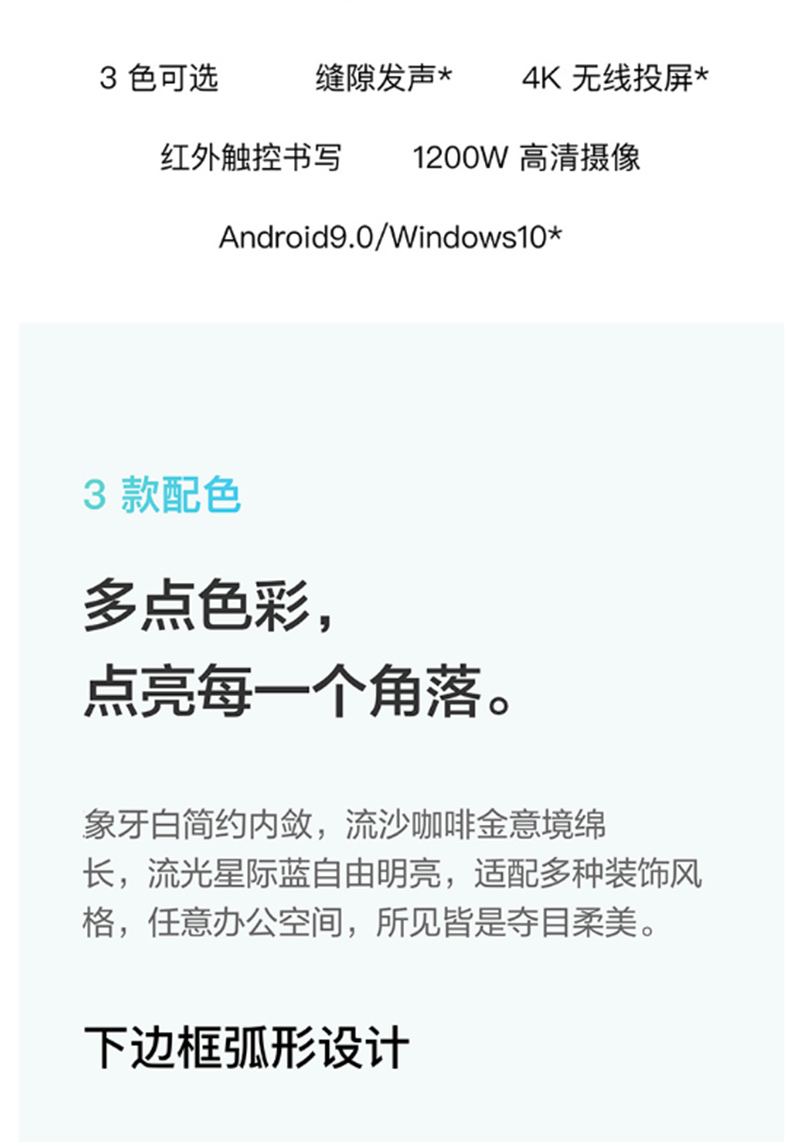 3 色可选　　缝隙发声*　　4K 无线投屏*

红外触控书写　　1200W 高清摄像

Android9.0/Windows10*

3 款配色

多点色彩，
点亮每一个角落。

象牙白简约内敛，流沙咖啡金意境绵长，流光星际蓝自由明亮，适配多种装饰风格，任意办公空间，所见皆是夺目柔美。

下边框弧形设计